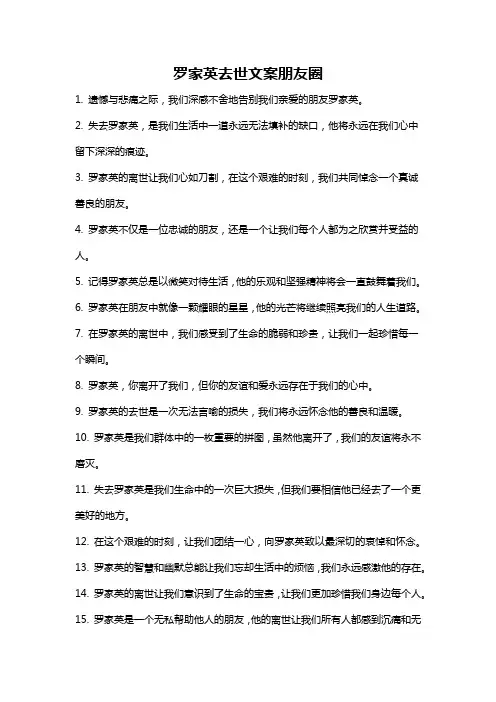 罗家英去世文案朋友圈

1. 遗憾与悲痛之际，我们深感不舍地告别我们亲爱的朋友罗家英。

2. 失去罗家英，是我们生活中一道永远无法填补的缺口，他将永远在我们心中留下深深的痕迹。

3. 罗家英的离世让我们心如刀割，在这个艰难的时刻，我们共同悼念一个真诚善良的朋友。

4. 罗家英不仅是一位忠诚的朋友，还是一个让我们每个人都为之欣赏并受益的人。

5. 记得罗家英总是以微笑对待生活，他的乐观和坚强精神将会一直鼓舞着我们。

6. 罗家英在朋友中就像一颗耀眼的星星，他的光芒将继续照亮我们的人生道路。

7. 在罗家英的离世中，我们感受到了生命的脆弱和珍贵，让我们一起珍惜每一个瞬间。

8. 罗家英，你离开了我们，但你的友谊和爱永远存在于我们的心中。

9. 罗家英的去世是一次无法言喻的损失，我们将永远怀念他的善良和温暖。

10. 罗家英是我们群体中的一枚重要的拼图，虽然他离开了，我们的友谊将永不磨灭。

11. 失去罗家英是我们生命中的一次巨大损失，但我们要相信他已经去了一个更美好的地方。

12. 在这个艰难的时刻，让我们团结一心，向罗家英致以最深切的哀悼和怀念。

13. 罗家英的智慧和幽默总能让我们忘却生活中的烦恼，我们永远感激他的存在。

14. 罗家英的离世让我们意识到了生命的宝贵，让我们更加珍惜我们身边每个人。

15. 罗家英是一个无私帮助他人的朋友，他的离世让我们所有人都感到沉痛和无